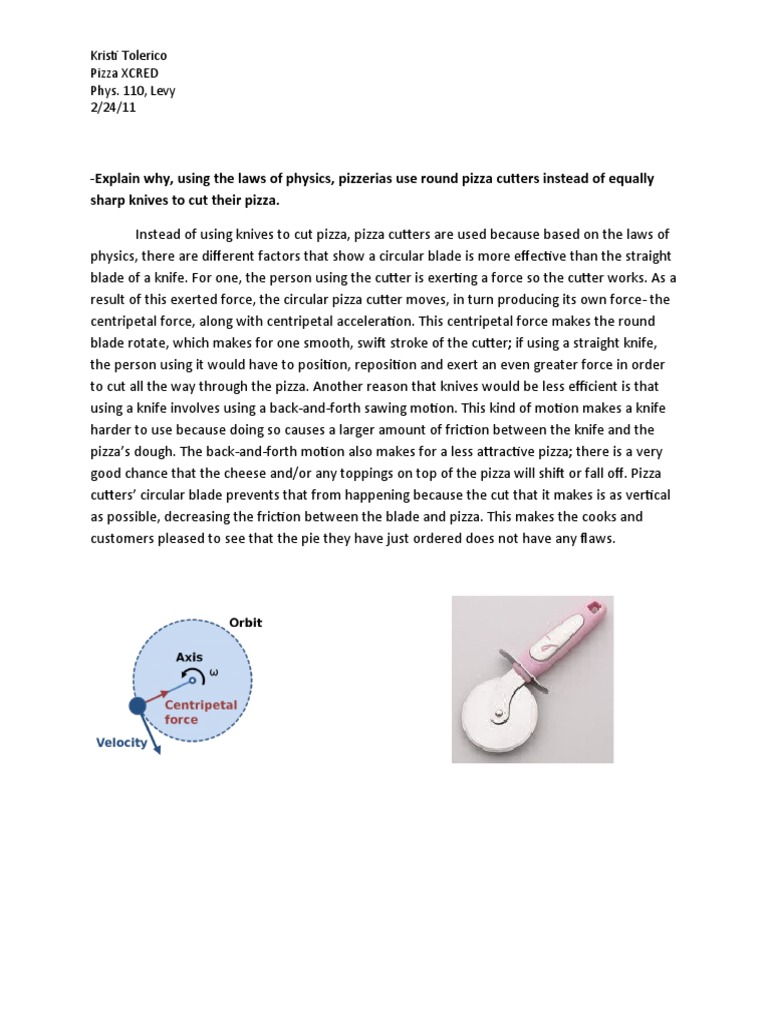 Kristi Tolerico
Pizza XCRED
Phys. 110, Levy
2/24/11

-Explain why, using the laws of physics, pizzerias use round pizza cutters instead of equally sharp knives to cut their pizza.

Instead of using knives to cut pizza, pizza cutters are used because based on the laws of physics, there are different factors that show a circular blade is more effective than the straight blade of a knife. For one, the person using the cutter is exerting a force so the cutter works. As a result of this exerted force, the circular pizza cutter moves, in turn producing its own force- the centripetal force, along with centripetal acceleration. This centripetal force makes the round blade rotate, which makes for one smooth, swift stroke of the cutter; if using a straight knife, the person using it would have to position, reposition and exert an even greater force in order to cut all the way through the pizza. Another reason that knives would be less efficient is that using a knife involves using a back-and-forth sawing motion. This kind of motion makes a knife harder to use because doing so causes a larger amount of friction between the knife and the pizza's dough. The back-and-forth motion also makes for a less attractive pizza; there is a very good chance that the cheese and/or any toppings on top of the pizza will shift or fall off. Pizza cutters' circular blade prevents that from happening because the cut that it makes is as vertical as possible, decreasing the friction between the blade and pizza. This makes the cooks and customers pleased to see that the pie they have just ordered does not have any flaws.

Orbit
Axis
$\omega$
Centripetal force
Velocity